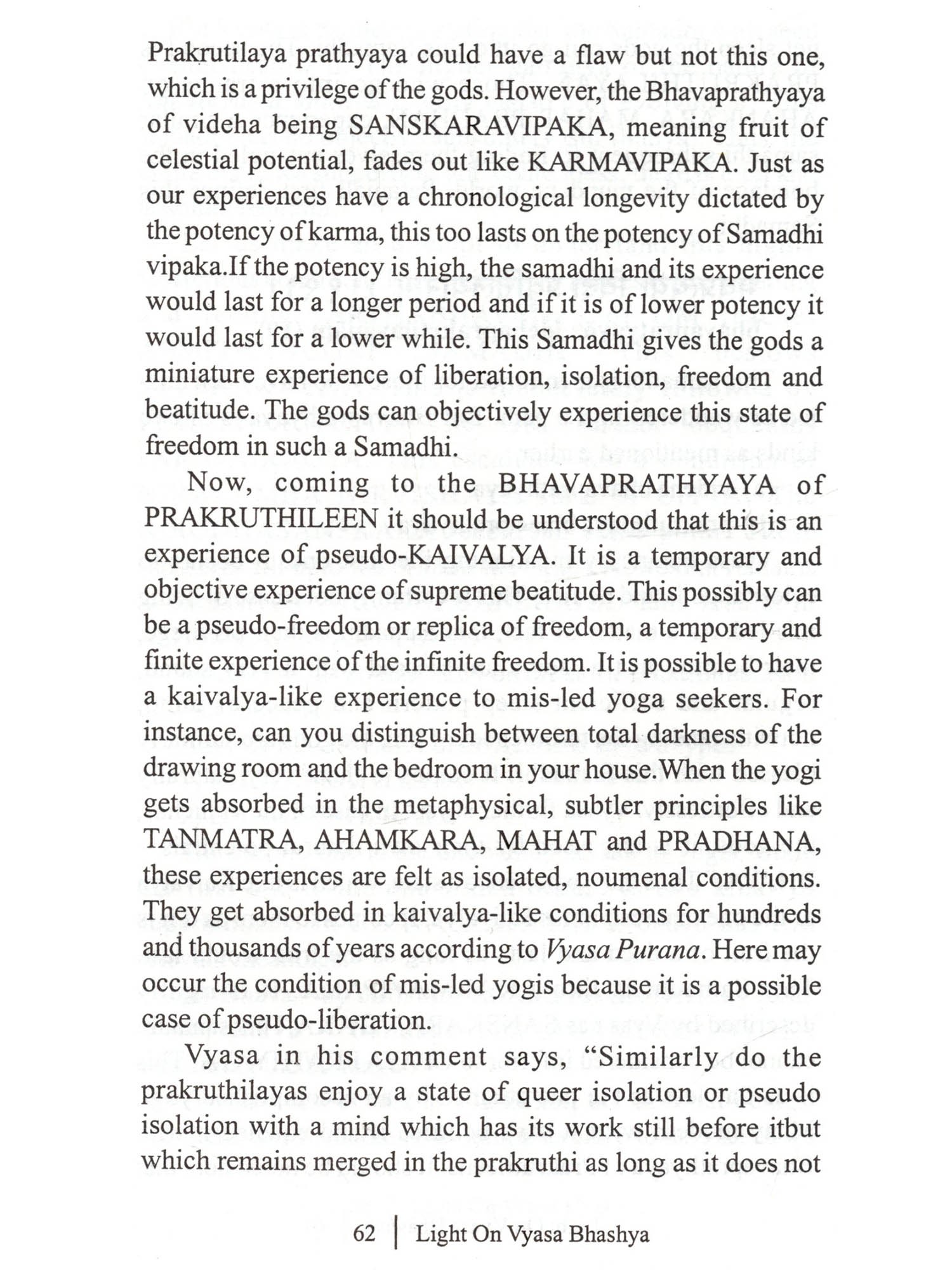 Prakrutilaya prathyaya could have a flaw but not this one, which is a privilege of the gods. However, the Bhavaprathyaya of videha being SANSKARAVIPAKA, meaning fruit of celestial potential, fades out like KARMAVIPAKA. Just as our experiences have a chronological longevity dictated by the potency of karma, this too lasts on the potency of Samadhi vipaka.If the potency is high, the samadhi and its experience would last for a longer period and if it is of lower potency it would last for a lower while. This Samadhi gives the gods a miniature experience of liberation, isolation, freedom and beatitude. The gods can objectively experience this state of freedom in such a Samadhi.

Now, coming to the BHAVAPRATHYAYA of PRAKRUTHILEEN it should be understood that this is an experience of pseudo-KAIVALYA. It is a temporary and objective experience of supreme beatitude. This possibly can be a pseudo-freedom or replica of freedom, a temporary and finite experience of the infinite freedom. It is possible to have a kaivalya-like experience to mis-led yoga seekers. For instance, can you distinguish between total darkness of the drawing room and the bedroom in your house.When the yogi gets absorbed in the metaphysical, subtler principles like TANMATRA, AHAMKARA, MAHAT and PRADHANA, these experiences are felt as isolated, noumenal conditions. They get absorbed in kaivalya-like conditions for hundreds and thousands of years according to Vyasa Purana. Here may occur the condition of mis-led yogis because it is a possible case of pseudo-liberation.

Vyasa in his comment says, “Similarly do the prakruthilayas enjoy a state of queer isolation or pseudo isolation with a mind which has its work still before itbut which remains merged in the prakruthi as long as it does not

62 | Light On Vyasa Bhashya